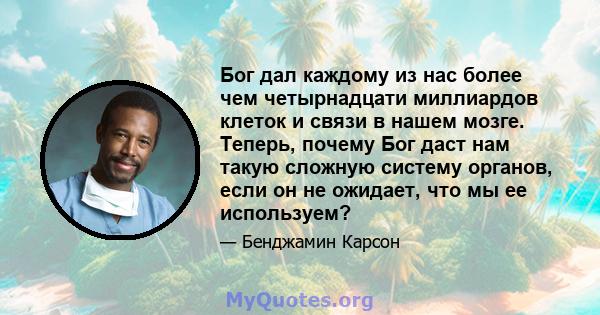 Бог дал каждому из нас более чем четырнадцати миллиардов клеток и связи в нашем мозге. Теперь, почему Бог даст нам такую сложную систему органов, если он не ожидает, что мы ее используем?

— Бенджамин Карсон

MyQuotes.org